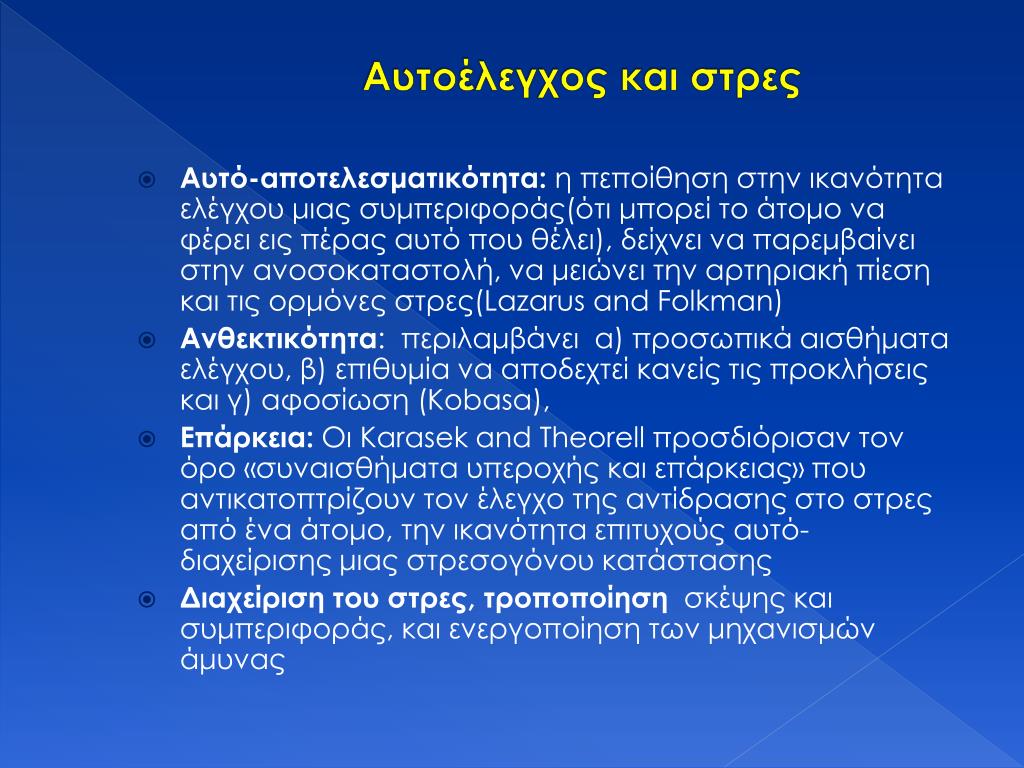 Αυτοέλεγχος και στρες

Αυτό-αποτελεσματικότητα: η πεποίθηση στην ικανότητα ελέγχου μιας συμπεριφοράς(ότι μπορεί το άτομο να φέρει εις πέρας αυτό που θέλει), δείχνει να παρεμβαίνει στην ανοσοκαταστολή, να μειώνει την αρτηριακή πίεση και τις ορμόνες στρες(Lazarus and Folkman)

Ανθεκτικότητα: περιλαμβάνει α) προσωπικά αισθήματα ελέγχου, β) επιθυμία να αποδεχτεί κανείς τις προκλήσεις και γ) αφοσίωση (Kobasa),

Επάρκεια: Οι Karasek and Theorell προσδιόρισαν τον όρο «συναισθήματα υπεροχής και επάρκειας» που αντικατοπτρίζουν τον έλεγχο της αντίδρασης στο στρες από ένα άτομο, την ικανότητα επιτυχούς αυτό-διαχείρισης μιας στρεσογόνου κατάστασης

Διαχείριση του στρες, τροποποίηση σκέψης και συμπεριφοράς, και ενεργοποίηση των μηχανισμών άμυνας